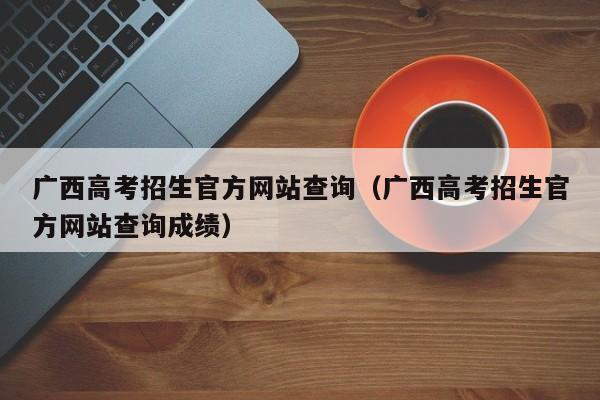 广西高考招生官方网站查询（广西高考招生官方网站查询成绩）